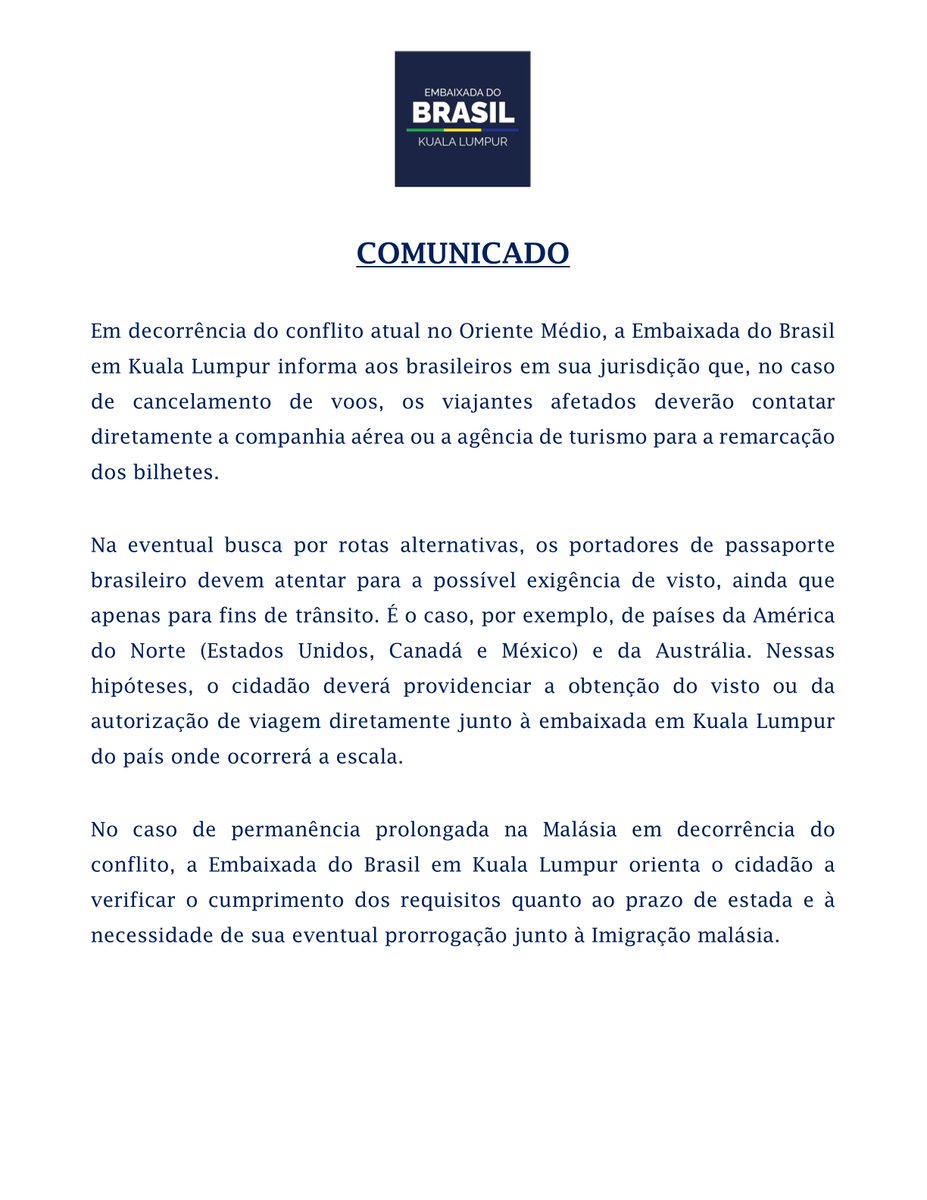 EMBAIXADA DO
BRASIL
KUALA LUMPUR

COMUNICADO

Em decorrência do conflito atual no Oriente Médio, a Embaixada do Brasil em Kuala Lumpur informa aos brasileiros em sua jurisdição que, no caso de cancelamento de voos, os viajantes afetados deverão contatar diretamente a companhia aérea ou a agência de turismo para a remarcação dos bilhetes.

Na eventual busca por rotas alternativas, os portadores de passaporte brasileiro devem atentar para a possível exigência de visto, ainda que apenas para fins de trânsito. É o caso, por exemplo, de países da América do Norte (Estados Unidos, Canadá e México) e da Austrália. Nessas hipóteses, o cidadão deverá providenciar a obtenção do visto ou da autorização de viagem diretamente junto à embaixada em Kuala Lumpur do país onde ocorrerá a escala.

No caso de permanência prolongada na Malásia em decorrência do conflito, a Embaixada do Brasil em Kuala Lumpur orienta o cidadão a verificar o cumprimento dos requisitos quanto ao prazo de estada e à necessidade de sua eventual prorrogação junto à Imigração malásia.